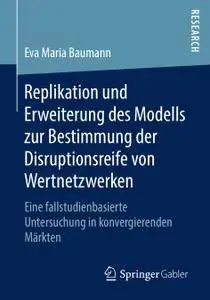 RESEARCH

Eva Maria Baumann

Replikation und Erweiterung des Modells zur Bestimmung der Disruptionsreife von Wertnetzwerken

Eine fallstudienbasierte Untersuchung in konvergierenden Märkten

Springer Gabler